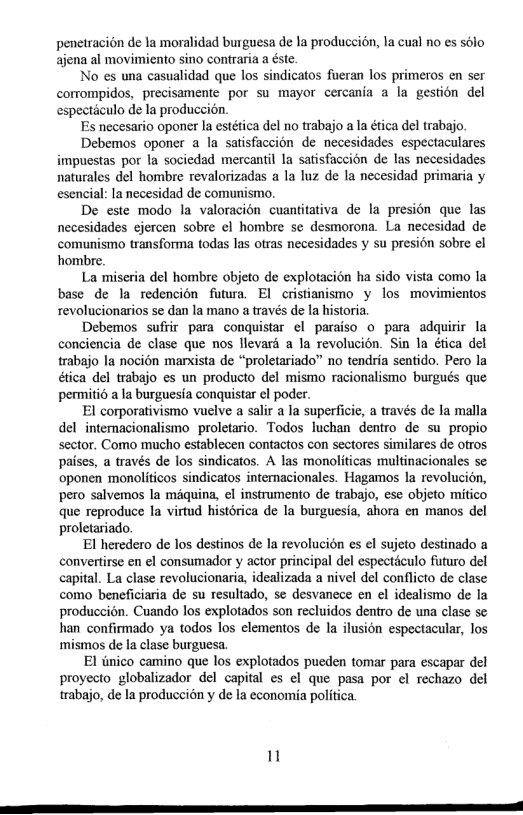 penetración de la moralidad burguesa de la producción, la cual no es sólo ajena al movimiento sino contraria a éste.

No es una casualidad que los sindicatos fueran los primeros en ser corrompidos, precisamente por su mayor cercanía a la gestión del espectáculo de la producción.

Es necesario oponer la estética del no trabajo a la ética del trabajo.

Debemos oponer a la satisfacción de necesidades espectaculares impuestas por la sociedad mercantil la satisfacción de las necesidades naturales del hombre revalorizadas a la luz de la necesidad primaria y esencial: la necesidad de comunismo.

De este modo la valoración cuantitativa de la presión que las necesidades ejercen sobre el hombre se desmorona. La necesidad de comunismo transforma todas las otras necesidades y su presión sobre el hombre.

La miseria del hombre objeto de explotación ha sido vista como la base de la redención futura. El cristianismo y los movimientos revolucionarios se dan la mano a través de la historia.

Debemos sufrir para conquistar el paraíso o para adquirir la conciencia de clase que nos llevará a la revolución. Sin la ética del trabajo la noción marxista de "proletariado" no tendría sentido. Pero la ética del trabajo es un producto del mismo racionalismo burgués que permitió a la burguesía conquistar el poder.

El corporativismo vuelve a salir a la superficie, a través de la malla del internacionalismo proletario. Todos luchan dentro de su propio sector. Como mucho establecen contactos con sectores similares de otros países, a través de los sindicatos. A las monolíticas multinacionales se oponen monolíticos sindicatos internacionales. Hagamos la revolución, pero salvemos la máquina, el instrumento de trabajo, ese objeto mítico que reproduce la virtud histórica de la burguesía, ahora en manos del proletariado.

El heredero de los destinos de la revolución es el sujeto destinado a convertirse en el consumador y actor principal del espectáculo futuro del capital. La clase revolucionaria, idealizada a nivel del conflicto de clase como beneficiaria de su resultado, se desvanece en el idealismo de la producción. Cuando los explotados son recluidos dentro de una clase se han confirmado ya todos los elementos de la ilusión espectacular, los mismos de la clase burguesa.

El único camino que los explotados pueden tomar para escapar del proyecto globalizador del capital es el que pasa por el rechazo del trabajo, de la producción y de la economía política.

11